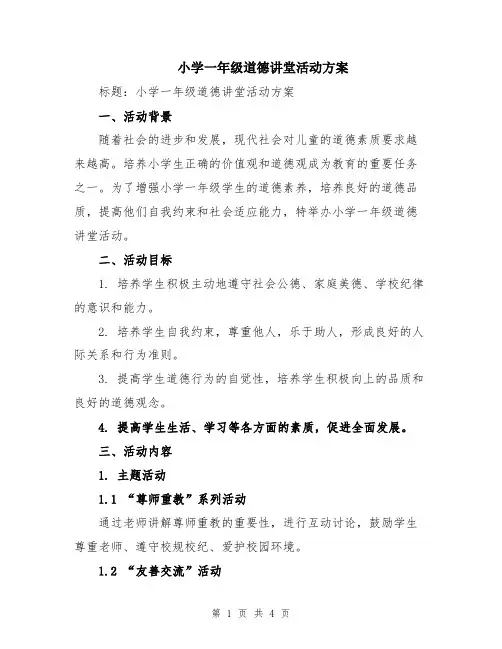 小学一年级道德讲堂活动方案

标题：小学一年级道德讲堂活动方案

一、活动背景

随着社会的进步和发展，现代社会对儿童的道德素质要求越来越高。培养小学生正确的价值观和道德观成为教育的重要任务之一。为了增强小学一年级学生的道德素养，培养良好的道德品质，提高他们自我约束和社会适应能力，特举办小学一年级道德讲堂活动。

二、活动目标

1. 培养学生积极主动地遵守社会公德、家庭美德、学校纪律的意识和能力。

2. 培养学生自我约束，尊重他人，乐于助人，形成良好的人际关系和行为准则。

3. 提高学生道德行为的自觉性，培养学生积极向上的品质和良好的道德观念。

4. 提高学生生活、学习等各方面的素质，促进全面发展。

三、活动内容

1. 主题活动

1.1 “尊师重教”系列活动

通过老师讲解尊师重教的重要性，进行互动讨论，鼓励学生尊重老师、遵守校规校纪、爱护校园环境。

1.2 “友善交流”活动

第 1 页 共 4 页